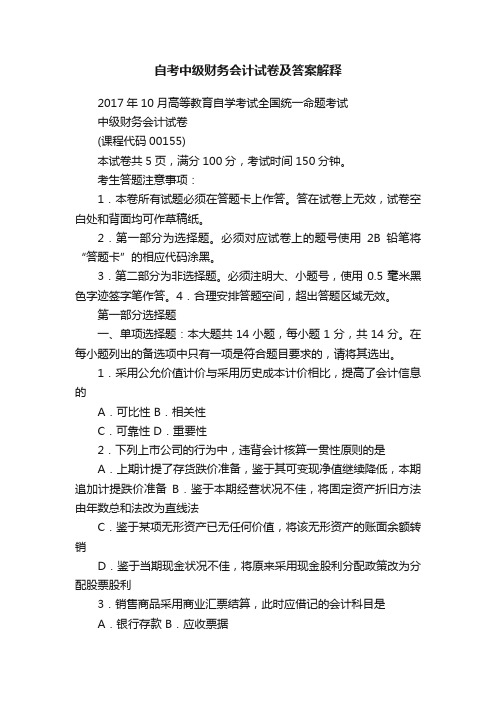 自考中级财务会计试卷及答案解释

2017 年 10 月高等教育自学考试全国统一命题考试

中级财务会计试卷

(课程代码 00155)

本试卷共 5 页，满分 100 分，考试时间 150 分钟。

考生答题注意事项：

1．本卷所有试题必须在答题卡上作答。答在试卷上无效，试卷空白处和背面均可作草稿纸。

2．第一部分为选择题。必须对应试卷上的题号使用 2B 铅笔将“答题卡”的相应代码涂黑。

3．第二部分为非选择题。必须注明大、小题号，使用 0.5 毫米黑色字迹签字笔作答。4．合理安排答题空间，超出答题区域无效。

第一部分选择题

一、单项选择题：本大题共 14 小题，每小题 1 分，共 14 分。在每小题列出的备选项中只有一项是符合题目要求的，请将其选出。

1．采用公允价值计价与采用历史成本计价相比，提高了会计信息的

A．可比性 B．相关性

C．可靠性 D．重要性

2．下列上市公司的行为中，违背会计核算一贯性原则的是

A．上期计提了存货跌价准备，鉴于其可变现净值继续降低，本期追加计提跌价准备 B．鉴于本期经营状况不佳，将固定资产折旧方法由年数总和法改为直线法

C．鉴于某项无形资产已无任何价值，将该无形资产的账面余额转销

D．鉴于当期现金状况不佳，将原来采用现金股利分配政策改为分配股票股利

3．销售商品采用商业汇票结算，此时应借记的会计科目是

A．银行存款 B．应收票据